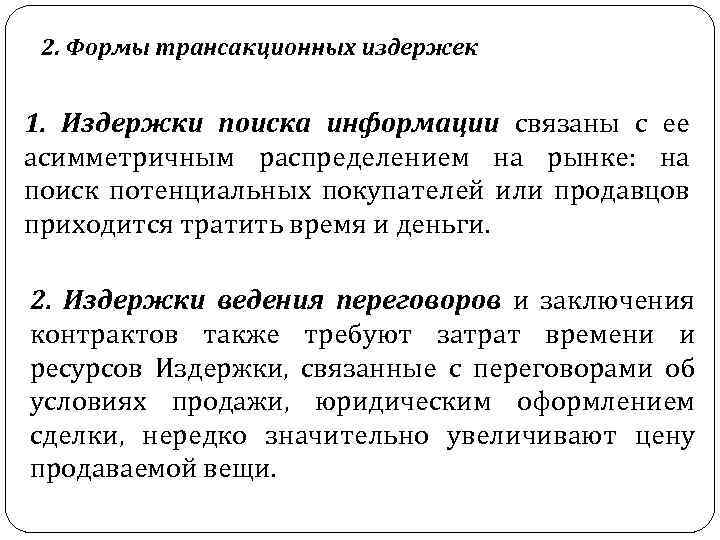 2. Формы трансакционных издержек

1. Издержки поиска информации связаны с ее асимметричным распределением на рынке: на поиск потенциальных покупателей или продавцов приходится тратить время и деньги.

2. Издержки ведения переговоров и заключения контрактов также требуют затрат времени и ресурсов Издержки, связанные с переговорами об условиях продажи, юридическим оформлением сделки, нередко значительно увеличивают цену продаваемой вещи.